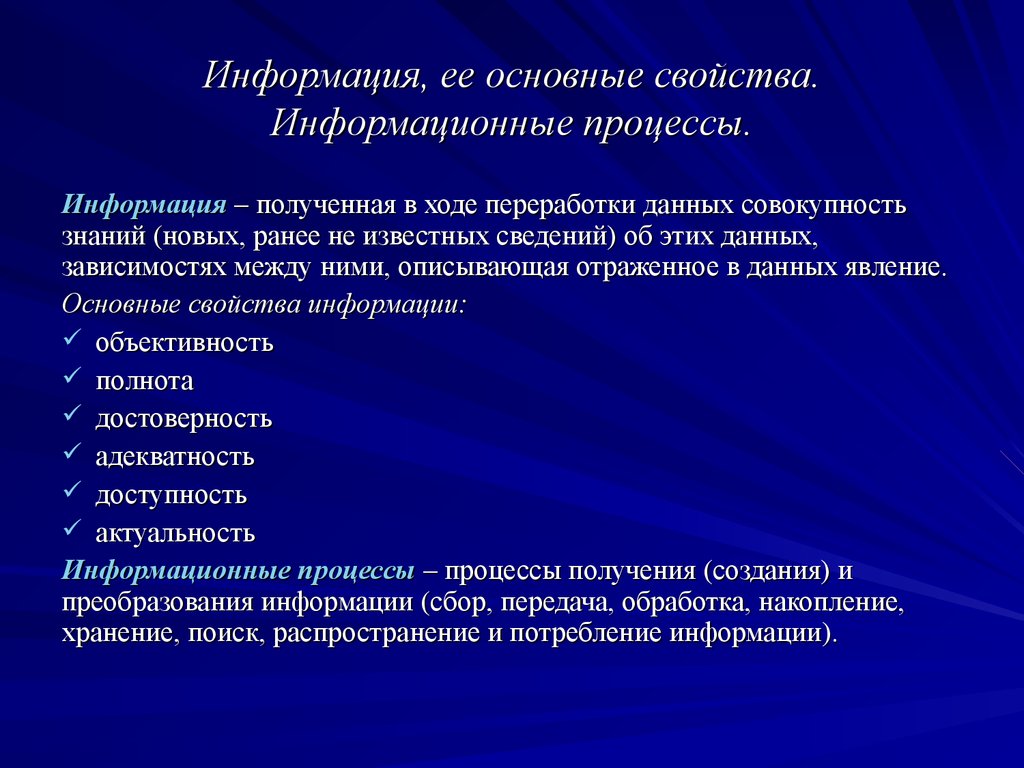 Информация, ее основные свойства. Информационные процессы.

Информация – полученная в ходе переработки данных совокупность знаний (новых, ранее не известных сведений) об этих данных, зависимостях между ними, описывающая отраженное в данных явление.

Основные свойства информации:

✓ объективность
✓ полнота
✓ достоверность
✓ адекватность
✓ доступность
✓ актуальность

Информационные процессы – процессы получения (создания) и преобразования информации (сбор, передача, обработка, накопление, хранение, поиск, распространение и потребление информации).